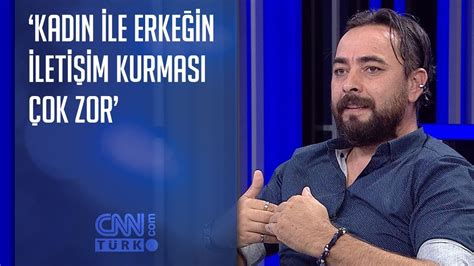 ‘KADIN İLE ERKEĞİN İLETİŞİM KURMASI ÇOK ZOR’

CNN TÜRK .com